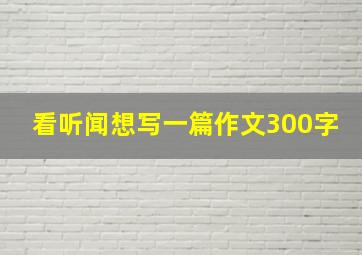 看听闻想写一篇作文300字